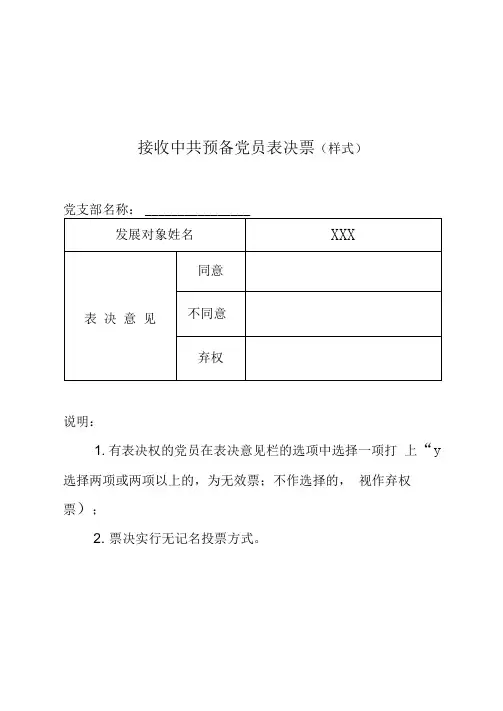 接收中共预备党员表决票（样式）

党支部名称：________________

| 发展对象姓名 | | XXX |
|---|---|---|
| 表 决 意 见 | 同意 | |
| | 不同意 | |
| | 弃权 | |

说明：

1. 有表决权的党员在表决意见栏的选项中选择一项打 上“y 选择两项或两项以上的，为无效票；不作选择的， 视作弃权票）；

2. 票决实行无记名投票方式。